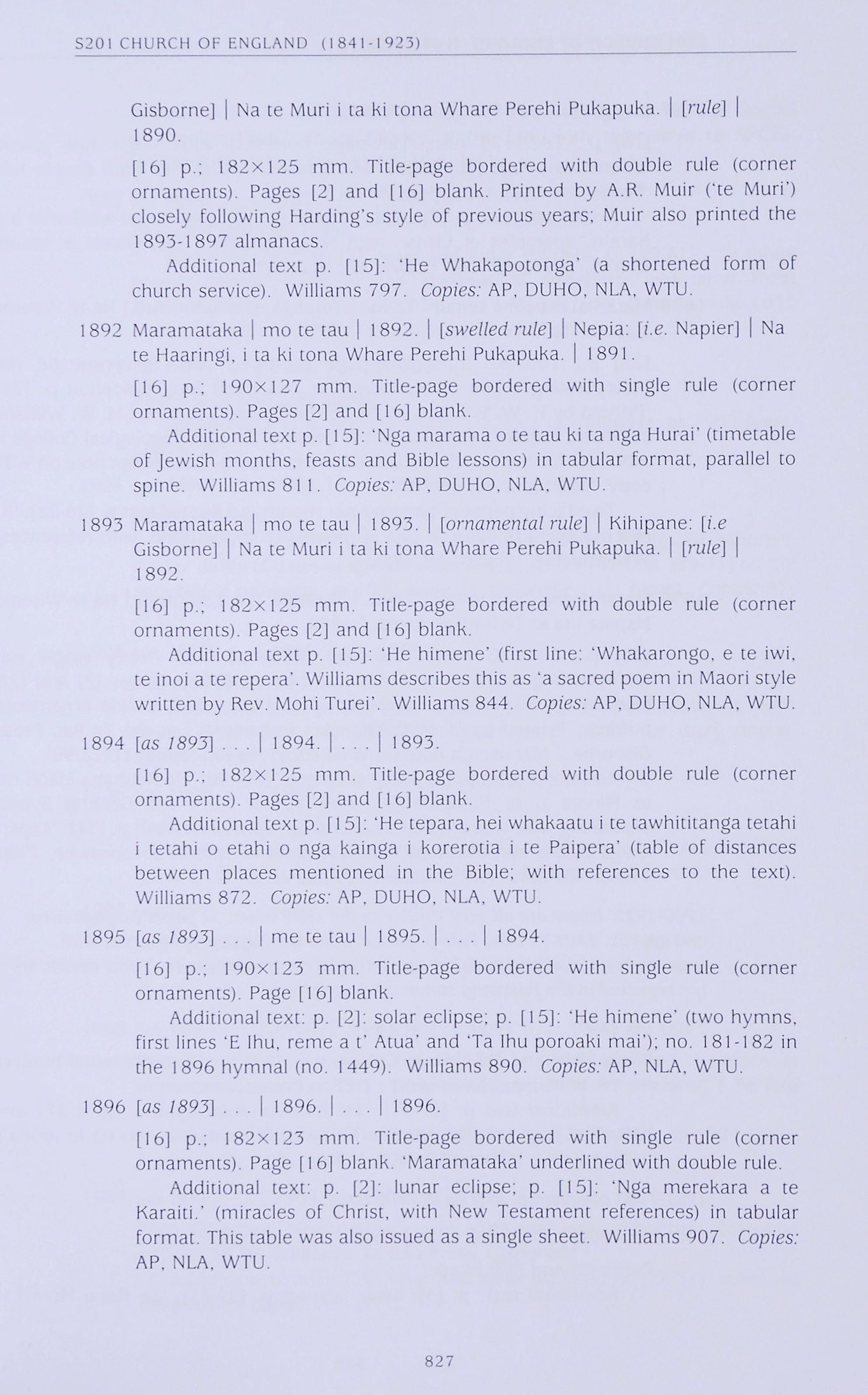 S201 CHURCH OF ENGLAND (1841-1923)

Gisborne] | Na te Muri i ta ki tona Whare Perehi Pukapuka. | [rule] | 1890.

[16] p.; 182×125 mm. Title-page bordered with double rule (corner ornaments). Pages [2] and [16] blank. Printed by A.R. Muir ('te Muri') closely following Harding's style of previous years; Muir also printed the 1893-1897 almanacs.

Additional text p. [15]: 'He Whakapotonga' (a shortened form of church service). Williams 797. Copies: AP, DUHO, NLA, WTU.

1892 Maramataka | mo te tau | 1892. | [swelled rule] | Nepia: [i.e. Napier] | Na te Haaringi, i ta ki tona Whare Perehi Pukapuka. | 1891.

[16] p.; 190×127 mm. Title-page bordered with single rule (corner ornaments). Pages [2] and [16] blank.

Additional text p. [15]: 'Nga marama o te tau ki ta nga Hurai' (timetable of Jewish months, feasts and Bible lessons) in tabular format, parallel to spine. Williams 811. Copies: AP, DUHO, NLA, WTU.

1893 Maramataka | mo te tau | 1893. | [ornamental rule] | Kihipane: [i.e Gisborne] | Na te Muri i ta ki tona Whare Perehi Pukapuka. | [rule] | 1892.

[16] p.; 182×125 mm. Title-page bordered with double rule (corner ornaments). Pages [2] and [16] blank.

Additional text p. [15]: 'He himene' (first line: 'Whakarongo, e te iwi, te inoi a te repera'. Williams describes this as 'a sacred poem in Maori style written by Rev. Mohi Turei'. Williams 844. Copies: AP, DUHO, NLA, WTU.

1894 [as 1893] . . . | 1894. | . . . | 1893.

[16] p.; 182×125 mm. Title-page bordered with double rule (corner ornaments). Pages [2] and [16] blank.

Additional text p. [15]: 'He tepara, hei whakaatu i te tawhititanga tetahi i tetahi o etahi o nga kainga i korerotia i te Paipera' (table of distances between places mentioned in the Bible; with references to the text). Williams 872. Copies: AP, DUHO, NLA, WTU.

1895 [as 1893] . . . | me te tau | 1895. | . . . | 1894.

[16] p.; 190×123 mm. Title-page bordered with single rule (corner ornaments). Page [16] blank.

Additional text: p. [2]: solar eclipse; p. [15]: 'He himene' (two hymns, first lines 'E Ihu, reme a t' Atua' and 'Ta Ihu poroaki mai'); no. 181-182 in the 1896 hymnal (no. 1449). Williams 890. Copies: AP, NLA, WTU.

1896 [as 1893] . . . | 1896. | . . . | 1896.

[16] p.; 182×123 mm. Title-page bordered with single rule (corner ornaments). Page [16] blank. 'Maramataka' underlined with double rule.

Additional text: p. [2]: lunar eclipse; p. [15]: 'Nga merekara a te Karaiti.' (miracles of Christ, with New Testament references) in tabular format. This table was also issued as a single sheet. Williams 907. Copies: AP, NLA, WTU.

827